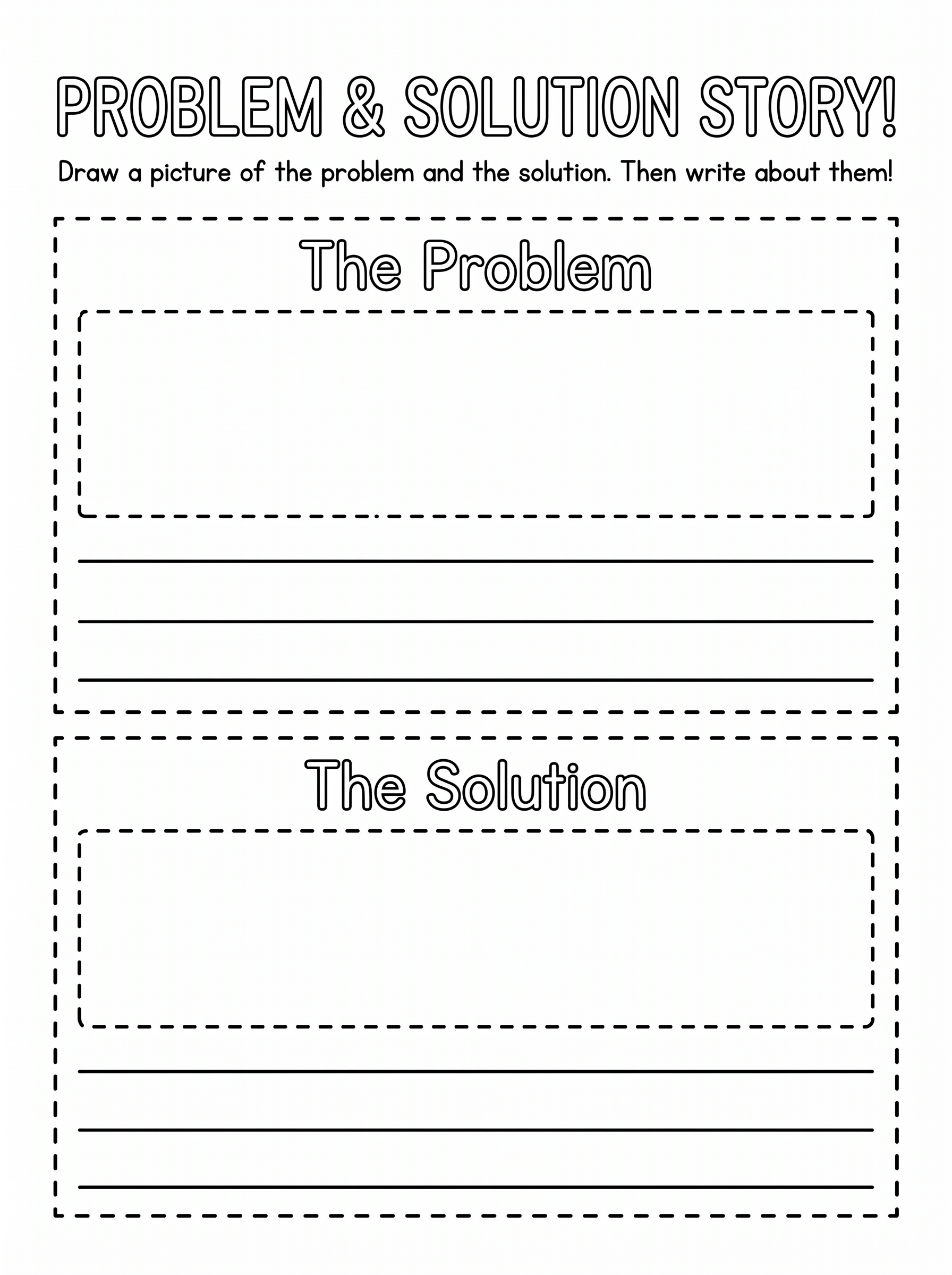 PROBLEM & SOLUTION STORY!

Draw a picture of the problem and the solution. Then write about them!

The Problem

____
____
____

The Solution

____
____
____